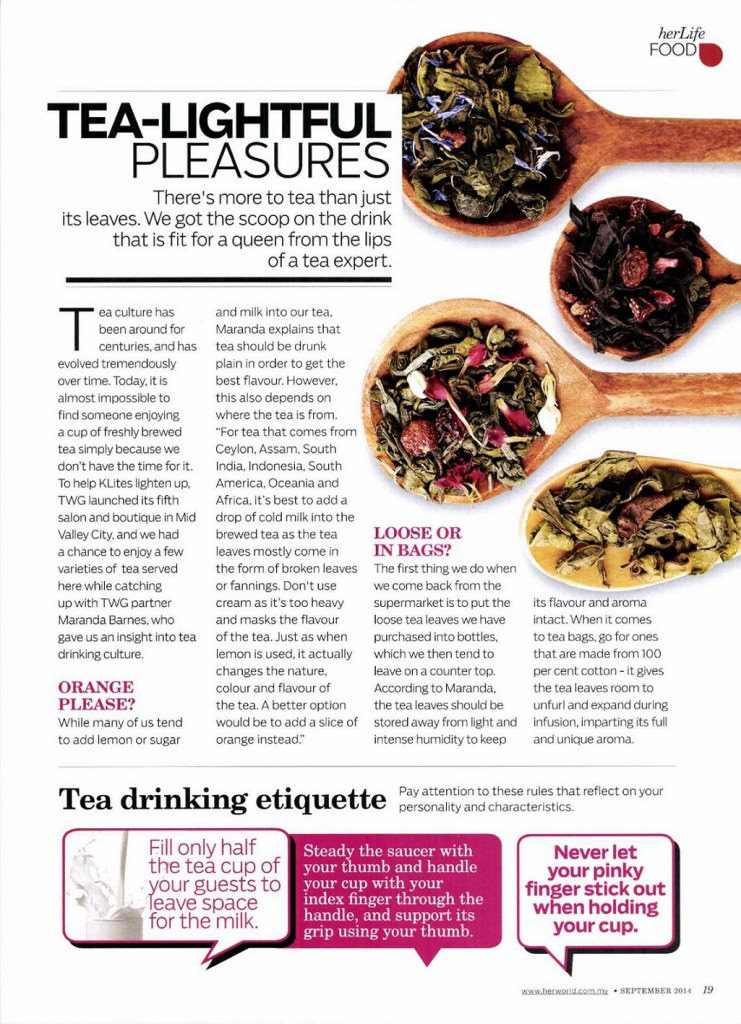 herLife
FOOD

TEA-LIGHTFUL
PLEASURES

There's more to tea than just its leaves. We got the scoop on the drink that is fit for a queen from the lips of a tea expert.

Tea culture has been around for centuries, and has evolved tremendously over time. Today, it is almost impossible to find someone enjoying a cup of freshly brewed tea simply because we don't have the time for it. To help KLites lighten up, TWG launched its fifth salon and boutique in Mid Valley City, and we had a chance to enjoy a few varieties of tea served here while catching up with TWG partner Maranda Barnes, who gave us an insight into tea drinking culture.

ORANGE PLEASE?

While many of us tend to add lemon or sugar and milk into our tea, Maranda explains that tea should be drunk plain in order to get the best flavour. However, this also depends on where the tea is from. "For tea that comes from Ceylon, Assam, South India, Indonesia, South America, Oceania and Africa, it's best to add a drop of cold milk into the brewed tea as the tea leaves mostly come in the form of broken leaves or fannings. Don't use cream as it's too heavy and masks the flavour of the tea. Just as when lemon is used, it actually changes the nature, colour and flavour of the tea. A better option would be to add a slice of orange instead."

LOOSE OR IN BAGS?

The first thing we do when we come back from the supermarket is to put the loose tea leaves we have purchased into bottles, which we then tend to leave on a counter top. According to Maranda, the tea leaves should be stored away from light and intense humidity to keep its flavour and aroma intact. When it comes to tea bags, go for ones that are made from 100 per cent cotton - it gives the tea leaves room to unfurl and expand during infusion, imparting its full and unique aroma.

Tea drinking etiquette

Pay attention to these rules that reflect on your personality and characteristics.

Fill only half the tea cup of your guests to leave space for the milk.

Steady the saucer with your thumb and handle your cup with your index finger through the handle, and support its grip using your thumb.

Never let your pinky finger stick out when holding your cup.

www.herworld.com.my • SEPTEMBER 2014 19